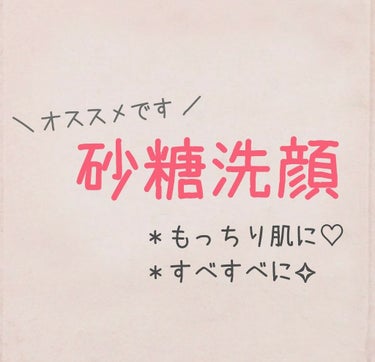 ＼オススメです／

砂糖洗顔

＊もっちり肌に♡
＊すべすべに✧